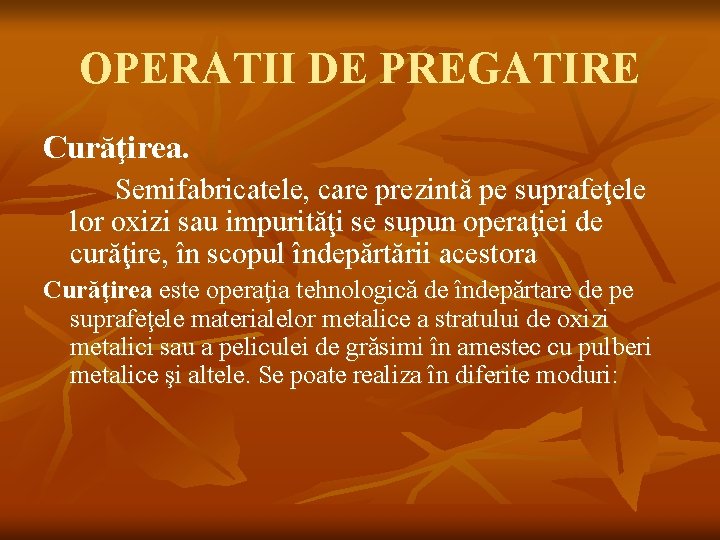 OPERATII DE PREGATIRE

Curăţirea.

Semifabricatele, care prezintă pe suprafeţele lor oxizi sau impurităţi se supun operaţiei de curăţire, în scopul îndepărtării acestora

Curăţirea este operaţia tehnologică de îndepărtare de pe suprafeţele materialelor metalice a stratului de oxizi metalici sau a peliculei de grăsimi în amestec cu pulberi metalice şi altele. Se poate realiza în diferite moduri: